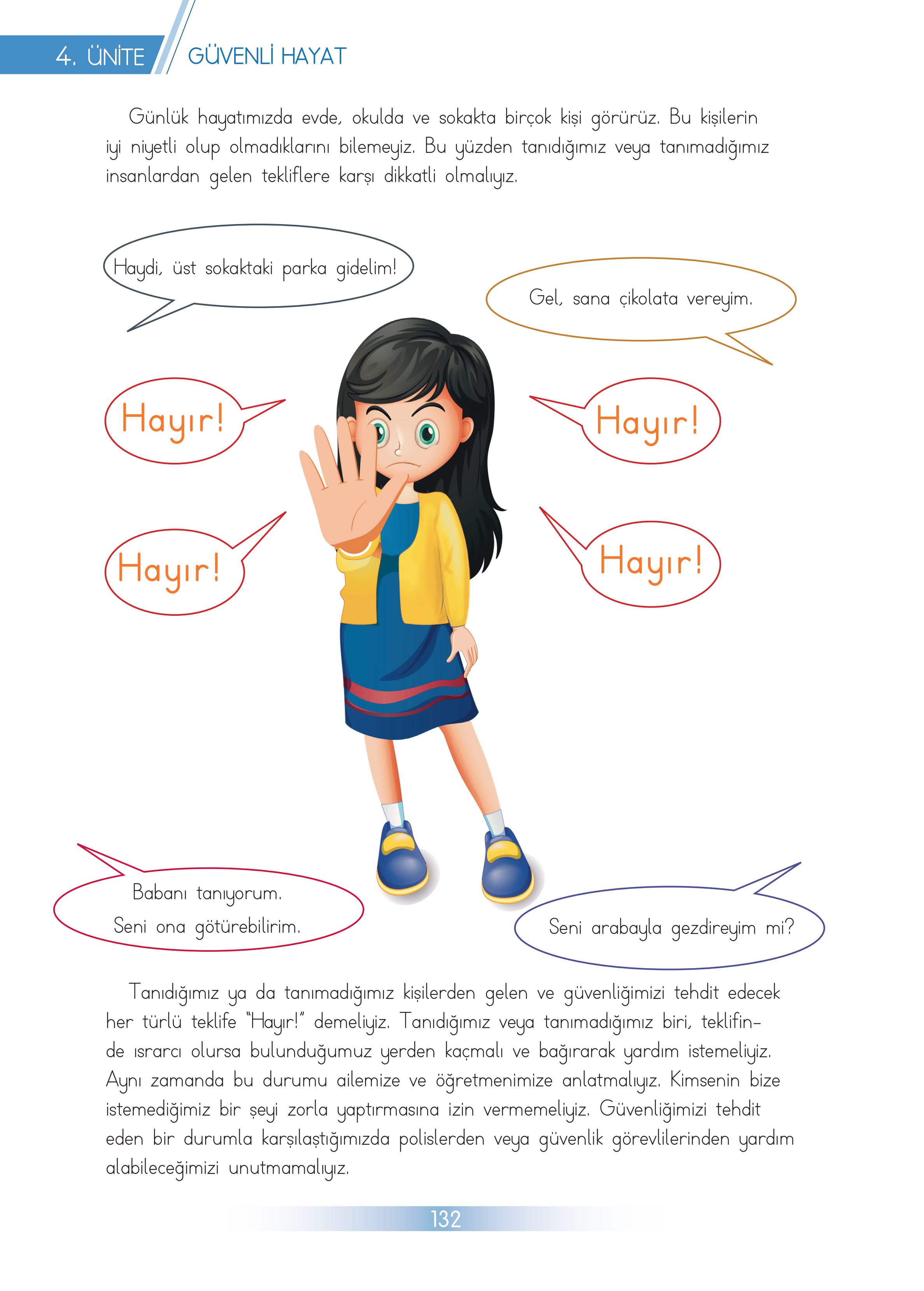 4. ÜNİTE GÜVENLİ HAYAT

Günlük hayatımızda evde, okulda ve sokakta birçok kişi görürüz. Bu kişilerin iyi niyetli olup olmadıklarını bilemeyiz. Bu yüzden tanıdığımız veya tanımadığımız insanlardan gelen tekliflere karşı dikkatli olmalıyız.

Haydi, üst sokaktaki parka gidelim!

Gel, sana çikolata vereyim.

Hayır!

Hayır!

Hayır!

Hayır!

Babanı tanıyorum. Seni ona götürebilirim.

Seni arabayla gezdireyim mi?

Tanıdığımız ya da tanımadığımız kişilerden gelen ve güvenliğimizi tehdit edecek her türlü teklife "Hayır!" demeliyiz. Tanıdığımız veya tanımadığımız biri, teklifinde ısrarcı olursa bulunduğumuz yerden kaçmalı ve bağırarak yardım istemeliyiz. Aynı zamanda bu durumu ailemize ve öğretmenimize anlatmalıyız. Kimsenin bize istemediğimiz bir şeyi zorla yaptırmasına izin vermemeliyiz. Güvenliğimizi tehdit eden bir durumla karşılaştığımızda polislerden veya güvenlik görevlilerinden yardım alabileceğimizi unutmamalıyız.

132